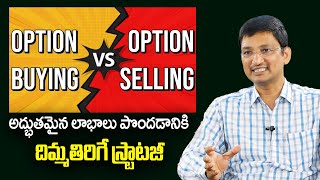 OPTION BUYING

VS

OPTION SELLING

అద్భుతమైన లాభాలు పొందడానికి

దిమ్మతిరిగే స్ట్రాటజీ